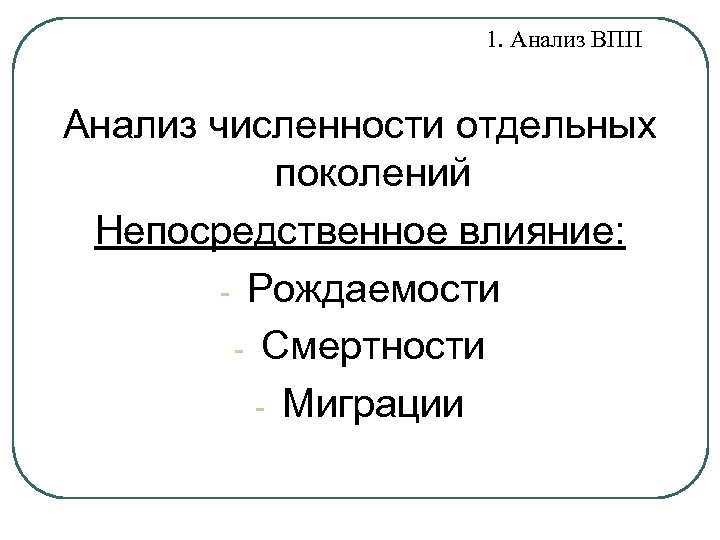 1. Анализ ВПП

Анализ численности отдельных поколений

Непосредственное влияние:

- Рождаемости
- Смертности
- Миграции